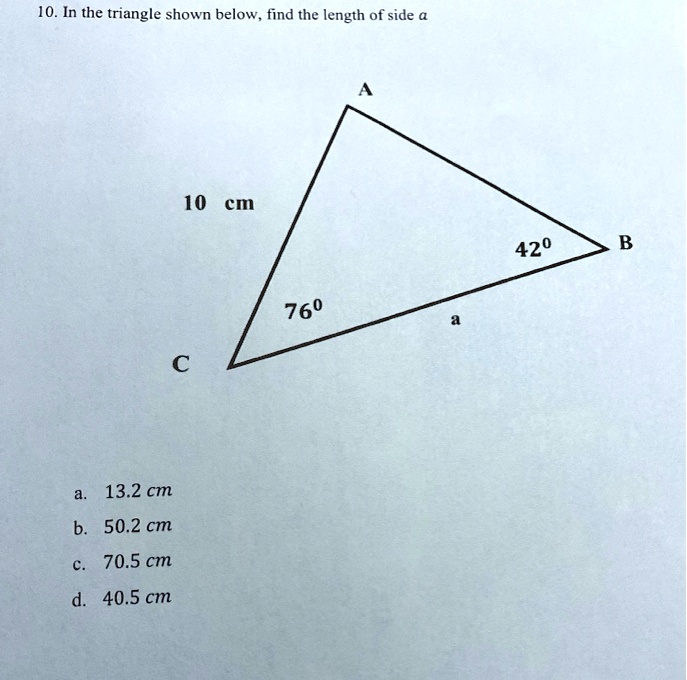 10. In the triangle shown below, find the length of side $a$

A

10 cm

$42^0$

B

$76^0$

a

C

a. $13.2\ cm$

b. $50.2\ cm$

c. $70.5\ cm$

d. $40.5\ cm$